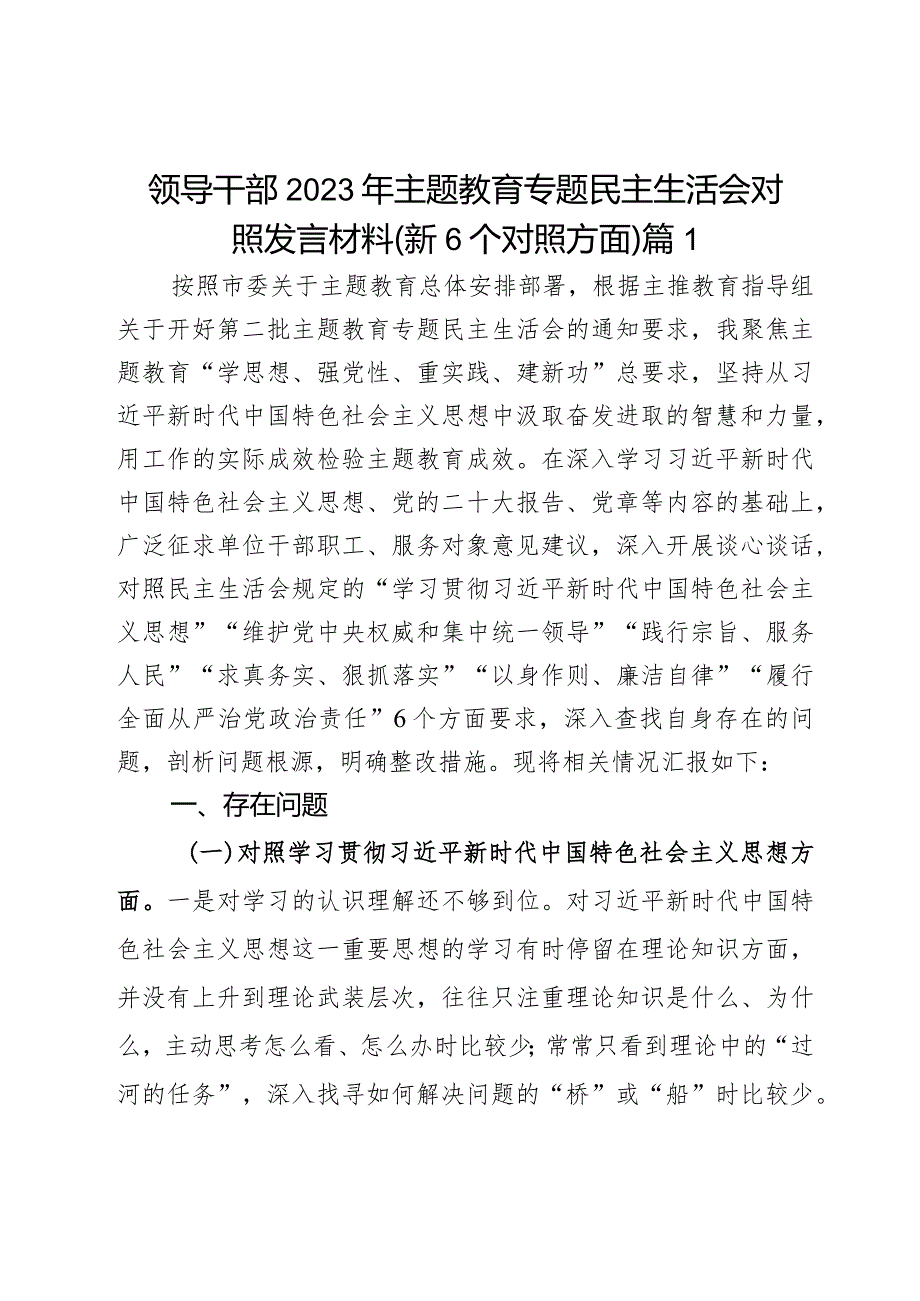 领导干部2023年主题教育专题民主生活会对照发言材料(新6个对照方面)篇1

按照市委关于主题教育总体安排部署，根据主推教育指导组关于开好第二批主题教育专题民主生活会的通知要求，我聚焦主题教育“学思想、强党性、重实践、建新功”总要求，坚持从习近平新时代中国特色社会主义思想中汲取奋发进取的智慧和力量，用工作的实际成效检验主题教育成效。在深入学习习近平新时代中国特色社会主义思想、党的二十大报告、党章等内容的基础上，广泛征求单位干部职工、服务对象意见建议，深入开展谈心谈话，对照民主生活会规定的“学习贯彻习近平新时代中国特色社会主义思想”“维护党中央权威和集中统一领导”“践行宗旨、服务人民”“求真务实、狠抓落实”“以身作则、廉洁自律”“履行全面从严治党政治责任”6个方面要求，深入查找自身存在的问题，剖析问题根源，明确整改措施。现将相关情况汇报如下：

一、存在问题

(一)对照学习贯彻习近平新时代中国特色社会主义思想方面。一是对学习的认识理解还不够到位。对习近平新时代中国特色社会主义思想这一重要思想的学习有时停留在理论知识方面，并没有上升到理论武装层次，往往只注重理论知识是什么、为什么，主动思考怎么看、怎么办时比较少；常常只看到理论中的“过河的任务”，深入找寻如何解决问题的“桥”或“船”时比较少。